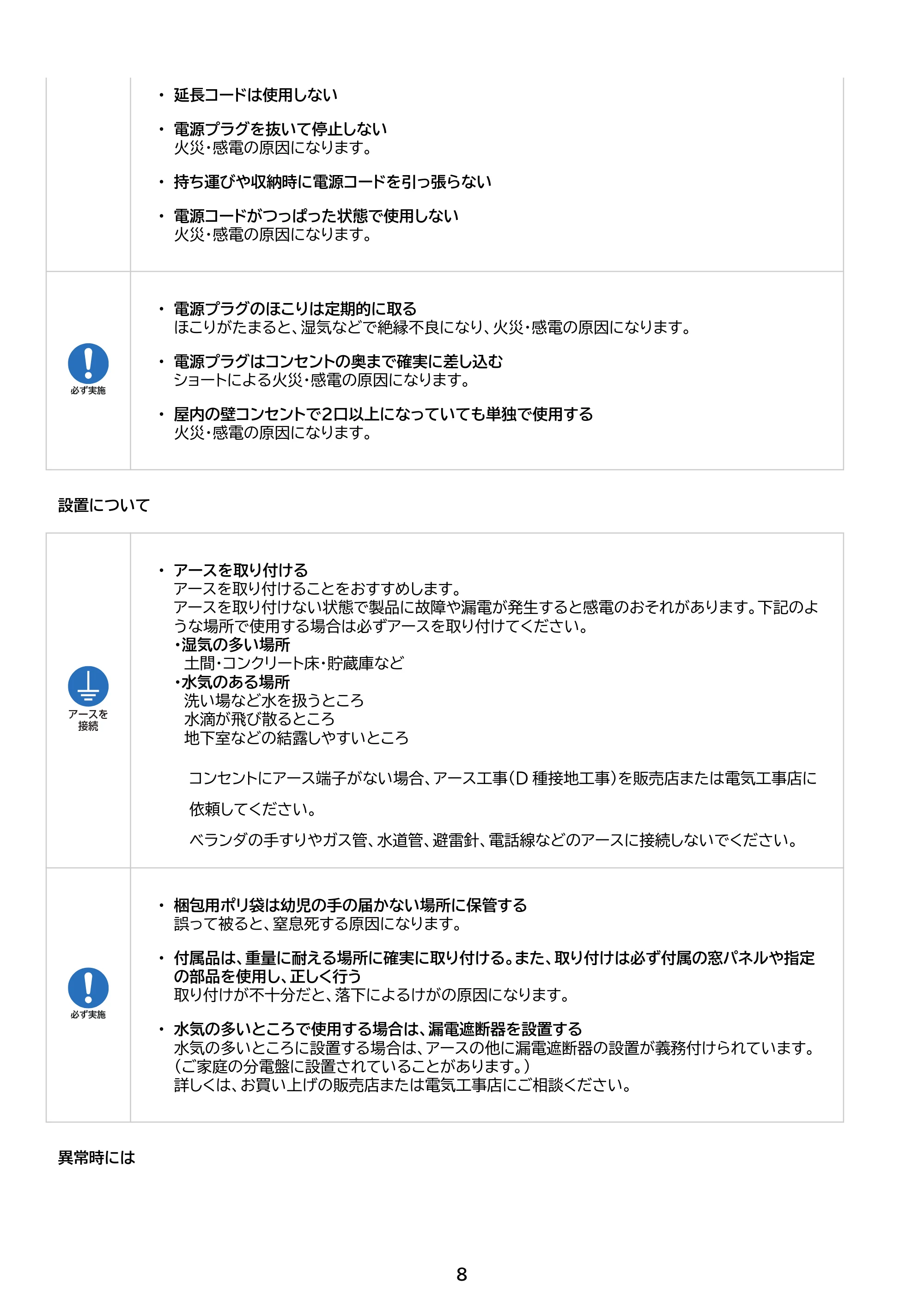 • 延長コードは使用しない

• 電源プラグを抜いて停止しない
火災・感電の原因になります。

• 持ち運びや収納時に電源コードを引っ張らない

• 電源コードがつっぱった状態で使用しない
火災・感電の原因になります。

必ず実施

• 電源プラグのほこりは定期的に取る
ほこりがたまると、湿気などで絶縁不良になり、火災・感電の原因になります。

• 電源プラグはコンセントの奥まで確実に差し込む
ショートによる火災・感電の原因になります。

• 屋内の壁コンセントで2口以上になっていても単独で使用する
火災・感電の原因になります。

設置について

アースを
接続

• アースを取り付ける
アースを取り付けることをおすすめします。
アースを取り付けない状態で製品に故障や漏電が発生すると感電のおそれがあります。下記のような場所で使用する場合は必ずアースを取り付けてください。
・湿気の多い場所
土間・コンクリート床・貯蔵庫など
・水気のある場所
洗い場など水を扱うところ
水滴が飛び散るところ
地下室などの結露しやすいところ

コンセントにアース端子がない場合、アース工事(D種接地工事)を販売店または電気工事店に依頼してください。

ベランダの手すりやガス管、水道管、避雷針、電話線などのアースに接続しないでください。

必ず実施

• 梱包用ポリ袋は幼児の手の届かない場所に保管する
誤って被ると、窒息死する原因になります。

• 付属品は、重量に耐える場所に確実に取り付ける。また、取り付けは必ず付属の窓パネルや指定の部品を使用し、正しく行う
取り付けが不十分だと、落下によるけがの原因になります。

• 水気の多いところで使用する場合は、漏電遮断器を設置する
水気の多いところに設置する場合は、アースの他に漏電遮断器の設置が義務付けられています。
(ご家庭の分電盤に設置されていることがあります。)
詳しくは、お買い上げの販売店または電気工事店にご相談ください。

異常時には

8